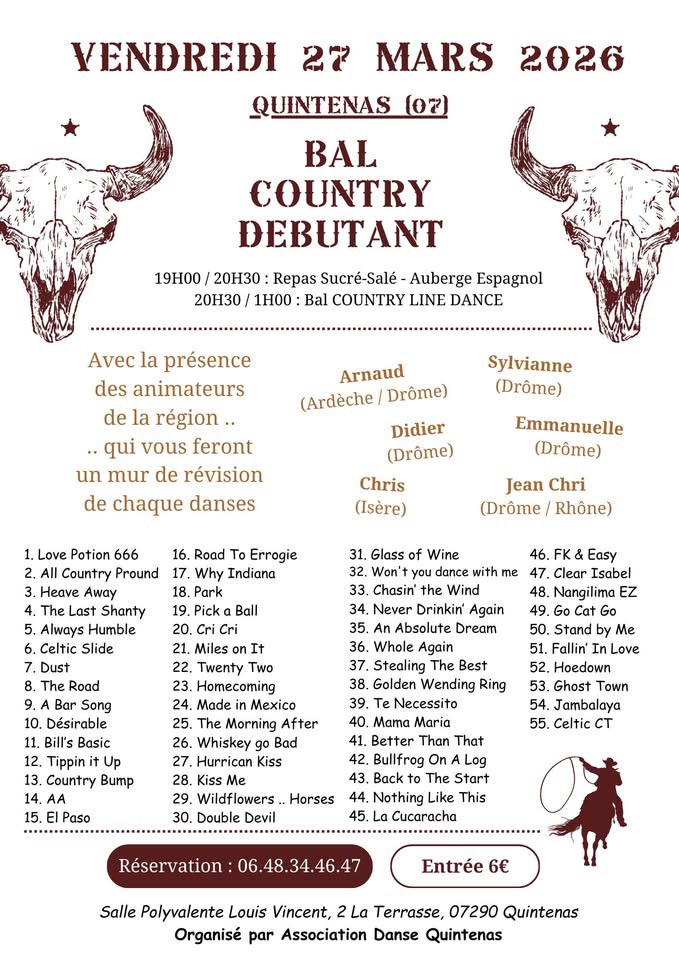 VENDREDI 27 MARS 2026

QUINTENAS (07)

BAL
COUNTRY
DEBUTANT

19H00 / 20H30 : Repas Sucré-Salé - Auberge Espagnol
20H30 / 1H00 : Bal COUNTRY LINE DANCE

Avec la présence
des animateurs
de la région ..
.. qui vous feront
un mur de révision
de chaque danses

Arnaud
(Ardèche / Drôme)

Sylvianne
(Drôme)

Didier
(Drôme)

Emmanuelle
(Drôme)

Chris
(Isère)

Jean Chri
(Drôme / Rhône)

1. Love Potion 666
2. All Country Pround
3. Heave Away
4. The Last Shanty
5. Always Humble
6. Celtic Slide
7. Dust
8. The Road
9. A Bar Song
10. Désirable
11. Bill's Basic
12. Tippin it Up
13. Country Bump
14. AA
15. El Paso

16. Road To Errogie
17. Why Indiana
18. Park
19. Pick a Ball
20. Cri Cri
21. Miles on It
22. Twenty Two
23. Homecoming
24. Made in Mexico
25. The Morning After
26. Whiskey go Bad
27. Hurrican Kiss
28. Kiss Me
29. Wildflowers .. Horses
30. Double Devil

31. Glass of Wine
32. Won't you dance with me
33. Chasin' the Wind
34. Never Drinkin' Again
35. An Absolute Dream
36. Whole Again
37. Stealing The Best
38. Golden Wending Ring
39. Te Necessito
40. Mama Maria
41. Better Than That
42. Bullfrog On A Log
43. Back to The Start
44. Nothing Like This
45. La Cucaracha

46. FK & Easy
47. Clear Isabel
48. Nangilima EZ
49. Go Cat Go
50. Stand by Me
51. Fallin' In Love
52. Hoedown
53. Ghost Town
54. Jambalaya
55. Celtic CT

Réservation : 06.48.34.46.47

Entrée 6€

Salle Polyvalente Louis Vincent, 2 La Terrasse, 07290 Quintenas
Organisé par Association Danse Quintenas